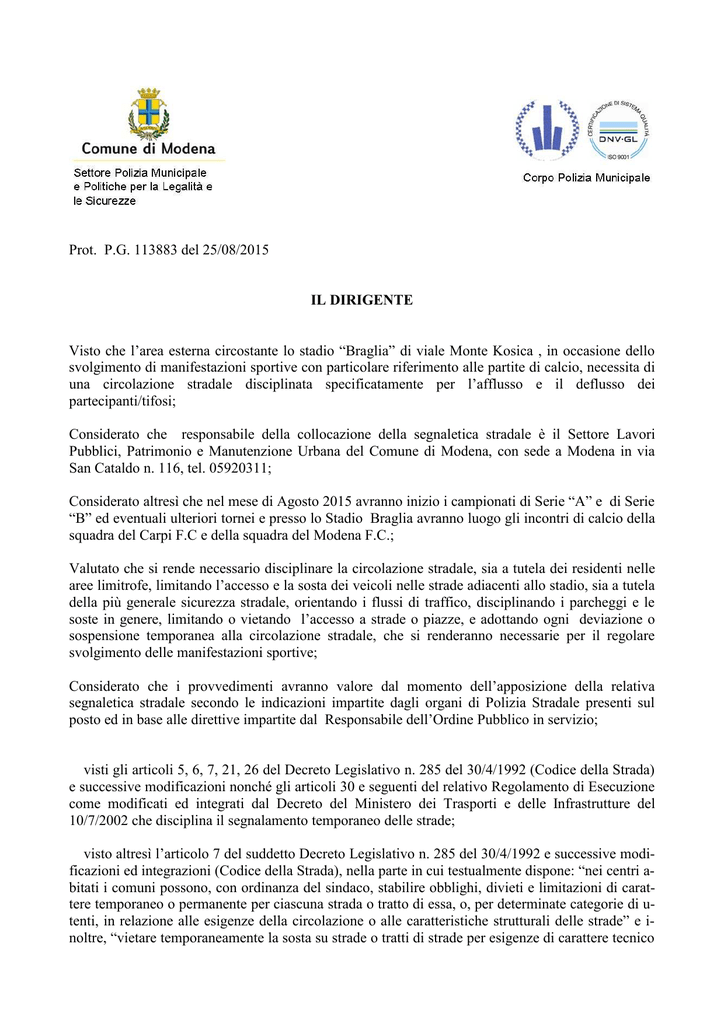 Comune di Modena

Settore Polizia Municipale e Politiche per la Legalità e le Sicurezze

CERTIFICAZIONE DI SISTEMA QUALITÀ
DNV·GL
ISO 9001

Corpo Polizia Municipale

Prot. P.G. 113883 del 25/08/2015

IL DIRIGENTE

Visto che l'area esterna circostante lo stadio "Braglia" di viale Monte Kosica , in occasione dello svolgimento di manifestazioni sportive con particolare riferimento alle partite di calcio, necessita di una circolazione stradale disciplinata specificatamente per l'afflusso e il deflusso dei partecipanti/tifosi;

Considerato che responsabile della collocazione della segnaletica stradale è il Settore Lavori Pubblici, Patrimonio e Manutenzione Urbana del Comune di Modena, con sede a Modena in via San Cataldo n. 116, tel. 05920311;

Considerato altresì che nel mese di Agosto 2015 avranno inizio i campionati di Serie "A" e di Serie "B" ed eventuali ulteriori tornei e presso lo Stadio Braglia avranno luogo gli incontri di calcio della squadra del Carpi F.C e della squadra del Modena F.C.;

Valutato che si rende necessario disciplinare la circolazione stradale, sia a tutela dei residenti nelle aree limitrofe, limitando l'accesso e la sosta dei veicoli nelle strade adiacenti allo stadio, sia a tutela della più generale sicurezza stradale, orientando i flussi di traffico, disciplinando i parcheggi e le soste in genere, limitando o vietando l'accesso a strade o piazze, e adottando ogni deviazione o sospensione temporanea alla circolazione stradale, che si renderanno necessarie per il regolare svolgimento delle manifestazioni sportive;

Considerato che i provvedimenti avranno valore dal momento dell'apposizione della relativa segnaletica stradale secondo le indicazioni impartite dagli organi di Polizia Stradale presenti sul posto ed in base alle direttive impartite dal Responsabile dell'Ordine Pubblico in servizio;

visti gli articoli 5, 6, 7, 21, 26 del Decreto Legislativo n. 285 del 30/4/1992 (Codice della Strada) e successive modificazioni nonché gli articoli 30 e seguenti del relativo Regolamento di Esecuzione come modificati ed integrati dal Decreto del Ministero dei Trasporti e delle Infrastrutture del 10/7/2002 che disciplina il segnalamento temporaneo delle strade;

visto altresì l'articolo 7 del suddetto Decreto Legislativo n. 285 del 30/4/1992 e successive modificazioni ed integrazioni (Codice della Strada), nella parte in cui testualmente dispone: "nei centri abitati i comuni possono, con ordinanza del sindaco, stabilire obblighi, divieti e limitazioni di carattere temporaneo o permanente per ciascuna strada o tratto di essa, o, per determinate categorie di utenti, in relazione alle esigenze della circolazione o alle caratteristiche strutturali delle strade" e inoltre, "vietare temporaneamente la sosta su strade o tratti di strade per esigenze di carattere tecnico